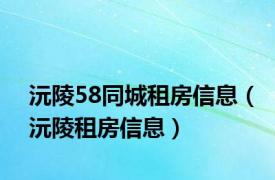 沅陵58同城租房信息（沅陵租房信息）